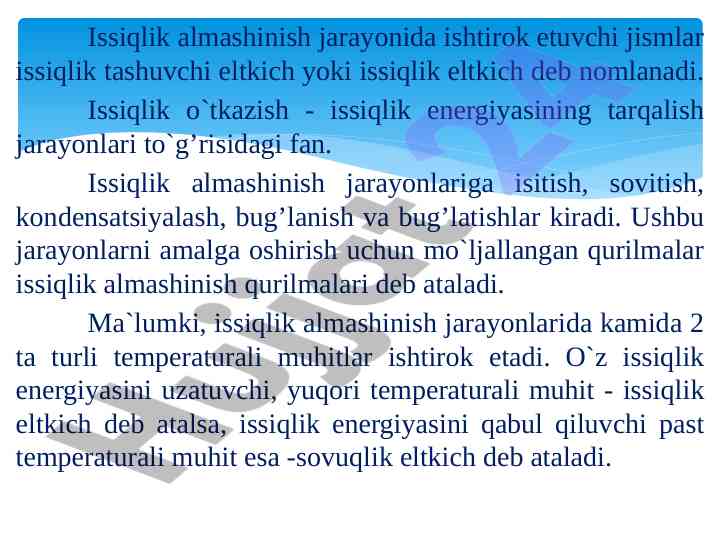 Issiqlik almashinish jarayonida ishtirok etuvchi jismlar issiqlik tashuvchi eltkich yoki issiqlik eltkich deb nomlanadi.

Issiqlik o`tkazish - issiqlik energiyasining tarqalish jarayonlari to`g'risidagi fan.

Issiqlik almashinish jarayonlariga isitish, sovitish, kondensatsiyalash, bug'lanish va bug'latishlar kiradi. Ushbu jarayonlarni amalga oshirish uchun mo`ljallangan qurilmalar issiqlik almashinish qurilmalari deb ataladi.

Ma`lumki, issiqlik almashinish jarayonlarida kamida 2 ta turli temperaturali muhitlar ishtirok etadi. O`z issiqlik energiyasini uzatuvchi, yuqori temperaturali muhit - issiqlik eltkich deb atalsa, issiqlik energiyasini qabul qiluvchi past temperaturali muhit esa -sovuqlik eltkich deb ataladi.

Hujjat 24